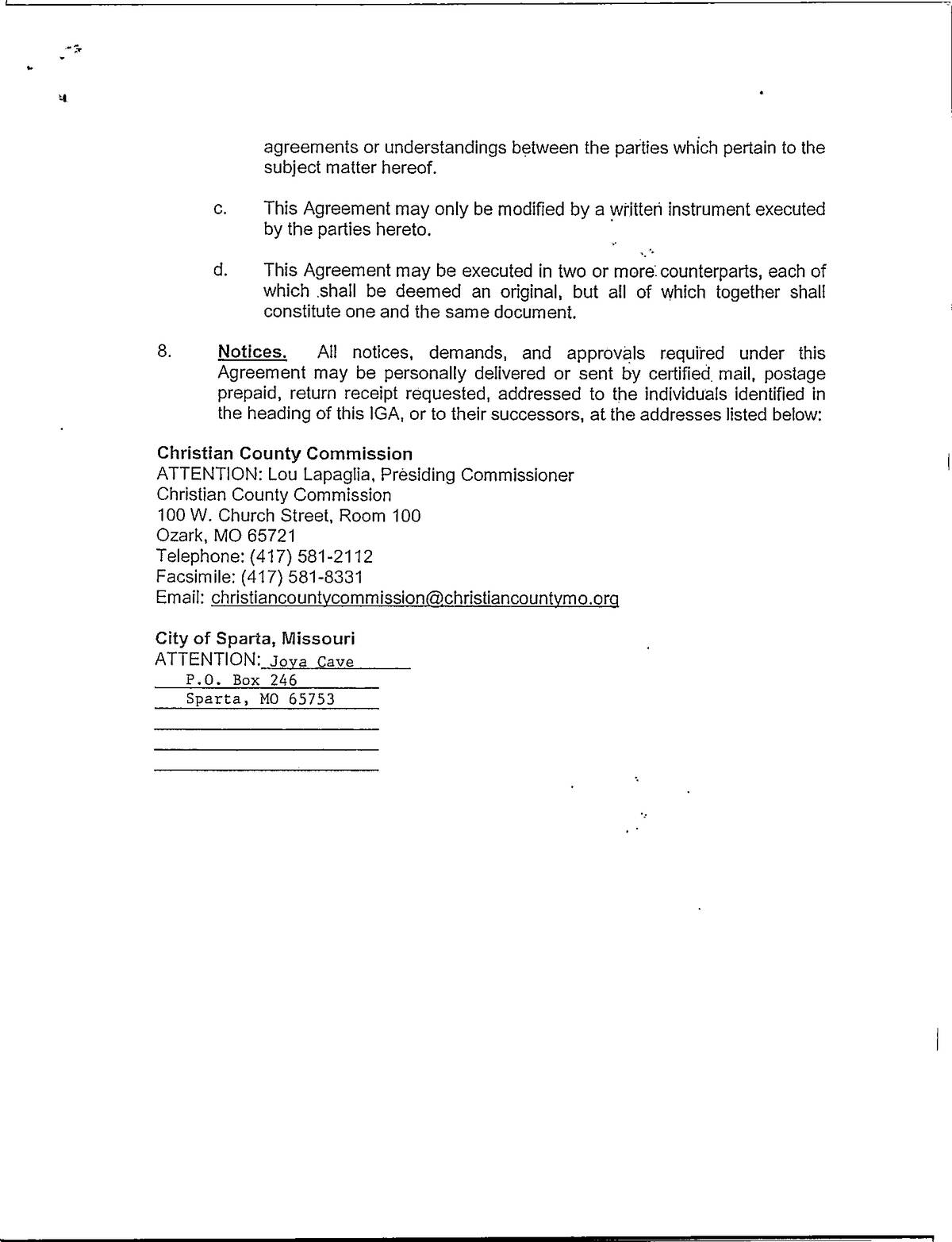 agreements or understandings between the parties which pertain to the subject matter hereof.

c. This Agreement may only be modified by a written instrument executed by the parties hereto.

d. This Agreement may be executed in two or more counterparts, each of which shall be deemed an original, but all of which together shall constitute one and the same document.

8. Notices. All notices, demands, and approvals required under this Agreement may be personally delivered or sent by certified mail, postage prepaid, return receipt requested, addressed to the individuals identified in the heading of this IGA, or to their successors, at the addresses listed below:

Christian County Commission
ATTENTION: Lou Lapaglia, Presiding Commissioner
Christian County Commission
100 W. Church Street, Room 100
Ozark, MO 65721
Telephone: (417) 581-2112
Facsimile: (417) 581-8331
Email: christiancountycommission@christiancountymo.org

City of Sparta, Missouri
ATTENTION: Joya Cave
P.O. Box 246
Sparta, MO 65753